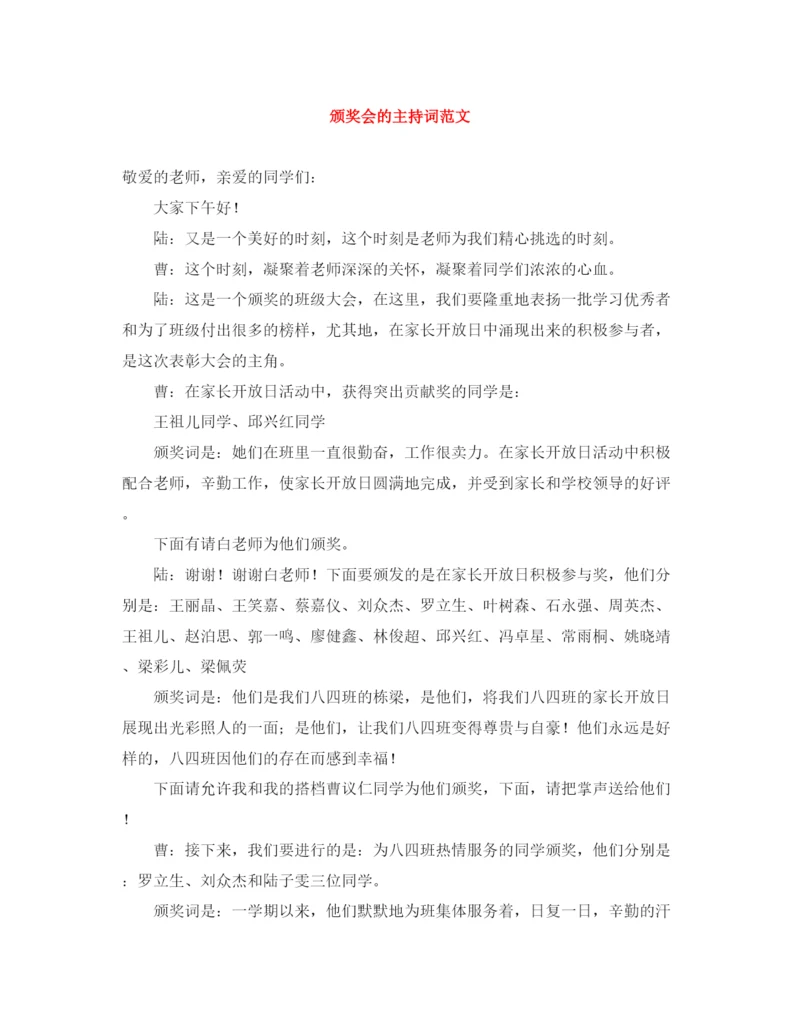 颁奖会的主持词范文

敬爱的老师，亲爱的同学们：

大家下午好！

陆：又是一个美好的时刻，这个时刻是老师为我们精心挑选的时刻。

曹：这个时刻，凝聚着老师深深的关怀，凝聚着同学们浓浓的心血。

陆：这是一个颁奖的班级大会，在这里，我们要隆重地表扬一批学习优秀者和为了班级付出很多的榜样，尤其地，在家长开放日中涌现出来的积极参与者，是这次表彰大会的主角。

曹：在家长开放日活动中，获得突出贡献奖的同学是：

王祖儿同学、邱兴红同学

颁奖词是：她们在班里一直很勤奋，工作很卖力。在家长开放日活动中积极配合老师，辛勤工作，使家长开放日圆满地完成，并受到家长和学校领导的好评。

下面有请白老师为他们颁奖。

陆：谢谢！谢谢白老师！下面要颁发的是在家长开放日积极参与奖，他们分别是：王丽晶、王笑嘉、蔡嘉仪、刘众杰、罗立生、叶树森、石永强、周英杰、王祖儿、赵泊思、郭一鸣、廖健鑫、林俊超、邱兴红、冯卓星、常雨桐、姚晓靖、梁彩儿、梁佩荧

颁奖词是：他们是我们八四班的栋梁，是他们，将我们八四班的家长开放日展现出光彩照人的一面；是他们，让我们八四班变得尊贵与自豪！他们永远是好样的，八四班因他们的存在而感到幸福！

下面请允许我和我的搭档曹议仁同学为他们颁奖，下面，请把掌声送给他们！

曹：接下来，我们要进行的是：为八四班热情服务的同学颁奖，他们分别是：罗立生、刘众杰和陆子雯三位同学。

颁奖词是：一学期以来，他们默默地为班集体服务着，日复一日，辛勤的汗